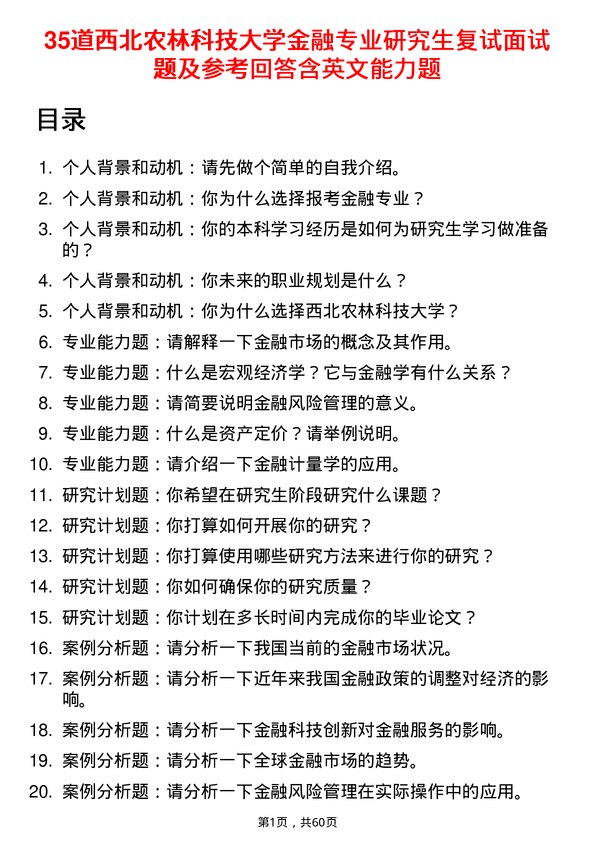 35道西北农林科技大学金融专业研究生复试面试题及参考回答含英文能力题

目录

1. 个人背景和动机：请先做个简单的自我介绍。
2. 个人背景和动机：你为什么选择报考金融专业？
3. 个人背景和动机：你的本科学习经历是如何为研究生学习做准备的？
4. 个人背景和动机：你未来的职业规划是什么？
5. 个人背景和动机：你为什么选择西北农林科技大学？
6. 专业能力题：请解释一下金融市场的概念及其作用。
7. 专业能力题：什么是宏观经济学？它与金融学有什么关系？
8. 专业能力题：请简要说明金融风险管理的意义。
9. 专业能力题：什么是资产定价？请举例说明。
10. 专业能力题：请介绍一下金融计量学的应用。
11. 研究计划题：你希望在研究生阶段研究什么课题？
12. 研究计划题：你打算如何开展你的研究？
13. 研究计划题：你打算使用哪些研究方法来进行你的研究？
14. 研究计划题：你如何确保你的研究质量？
15. 研究计划题：你计划在多长时间内完成你的毕业论文？
16. 案例分析题：请分析一下我国当前的金融市场状况。
17. 案例分析题：请分析一下近年来我国金融政策的调整对经济的影响。
18. 案例分析题：请分析一下金融科技创新对金融服务的影响。
19. 案例分析题：请分析一下全球金融市场的趋势。
20. 案例分析题：请分析一下金融风险管理在实际操作中的应用。

第1页，共60页